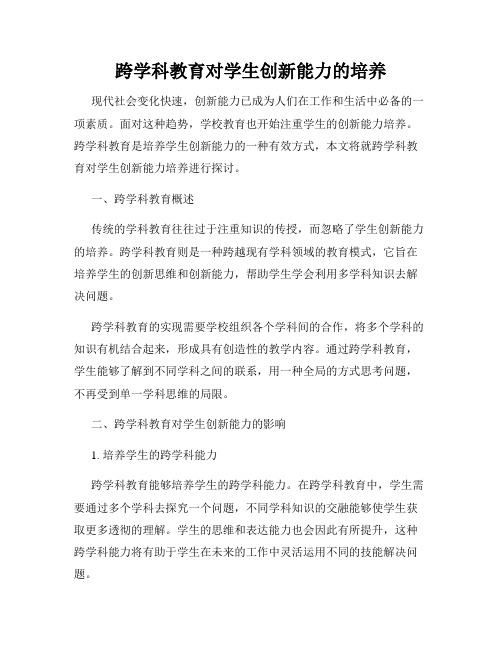 跨学科教育对学生创新能力的培养

现代社会变化快速，创新能力已成为人们在工作和生活中必备的一项素质。面对这种趋势，学校教育也开始注重学生的创新能力培养。跨学科教育是培养学生创新能力的一种有效方式，本文将就跨学科教育对学生创新能力培养进行探讨。

一、跨学科教育概述

传统的学科教育往往过于注重知识的传授，而忽略了学生创新能力的培养。跨学科教育则是一种跨越现有学科领域的教育模式，它旨在培养学生的创新思维和创新能力，帮助学生学会利用多学科知识去解决问题。

跨学科教育的实现需要学校组织各个学科间的合作，将多个学科的知识有机结合起来，形成具有创造性的教学内容。通过跨学科教育，学生能够了解到不同学科之间的联系，用一种全局的方式思考问题，不再受到单一学科思维的局限。

二、跨学科教育对学生创新能力的影响

1. 培养学生的跨学科能力

跨学科教育能够培养学生的跨学科能力。在跨学科教育中，学生需要通过多个学科去探究一个问题，不同学科知识的交融能够使学生获取更多透彻的理解。学生的思维和表达能力也会因此有所提升，这种跨学科能力将有助于学生在未来的工作中灵活运用不同的技能解决问题。